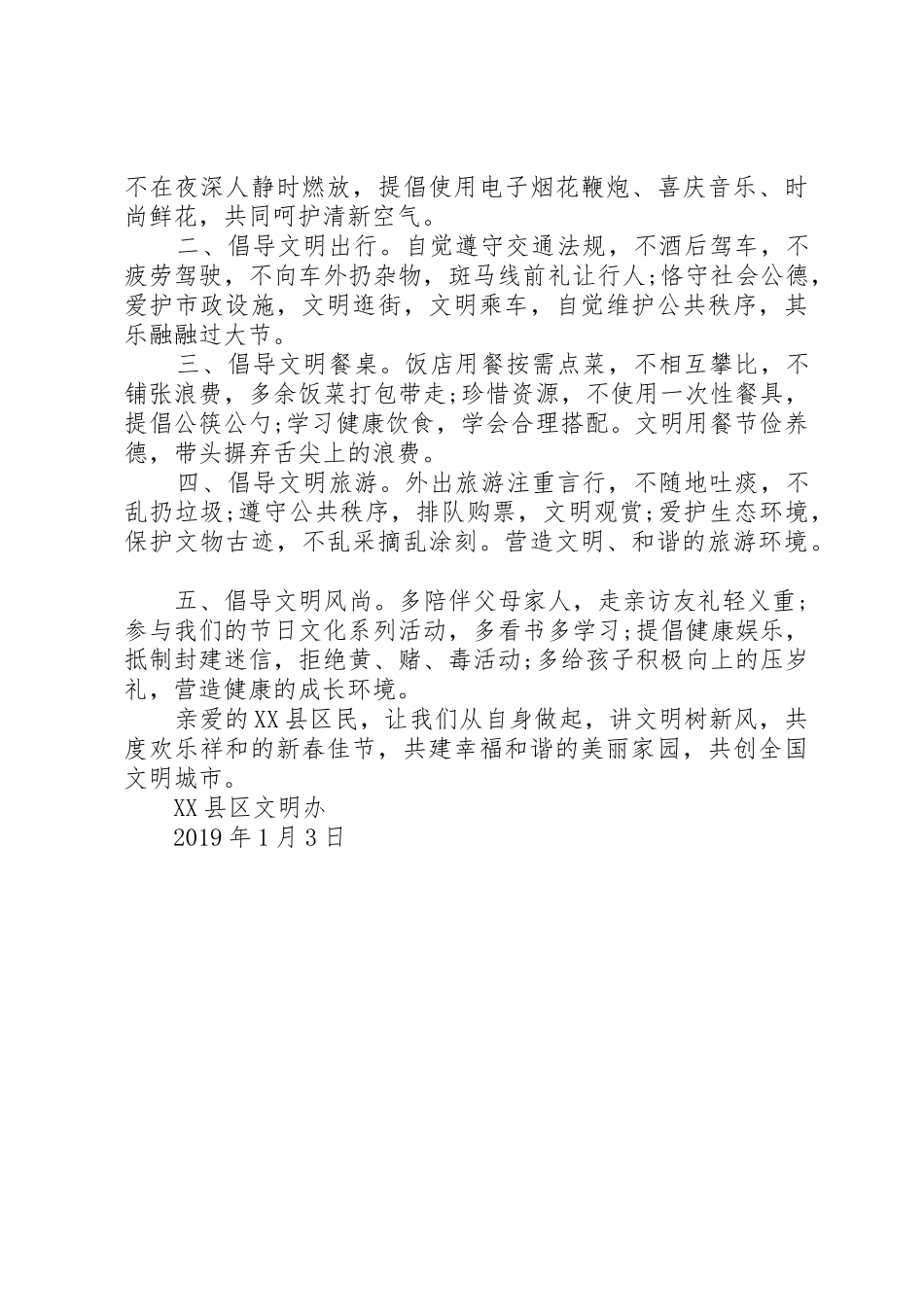 不在夜深人静时燃放，提倡使用电子烟花鞭炮、喜庆音乐、时尚鲜花，共同呵护清新空气。

二、倡导文明出行。自觉遵守交通法规，不酒后驾车，不疲劳驾驶，不向车外扔杂物，斑马线前礼让行人;恪守社会公德，爱护市政设施，文明逛街，文明乘车，自觉维护公共秩序，其乐融融过大节。

三、倡导文明餐桌。饭店用餐按需点菜，不相互攀比，不铺张浪费，多余饭菜打包带走;珍惜资源，不使用一次性餐具，提倡公筷公勺;学习健康饮食，学会合理搭配。文明用餐节俭养德，带头摒弃舌尖上的浪费。

四、倡导文明旅游。外出旅游注重言行，不随地吐痰，不乱扔垃圾;遵守公共秩序，排队购票，文明观赏;爱护生态环境，保护文物古迹，不乱采摘乱涂刻。营造文明、和谐的旅游环境。

五、倡导文明风尚。多陪伴父母家人，走亲访友礼轻义重;参与我们的节日文化系列活动，多看书多学习;提倡健康娱乐，抵制封建迷信，拒绝黄、赌、毒活动;多给孩子积极向上的压岁礼，营造健康的成长环境。

亲爱的XX县区民，让我们从自身做起，讲文明树新风，共度欢乐祥和的新春佳节，共建幸福和谐的美丽家园，共创全国文明城市。

XX县区文明办

2019年1月3日